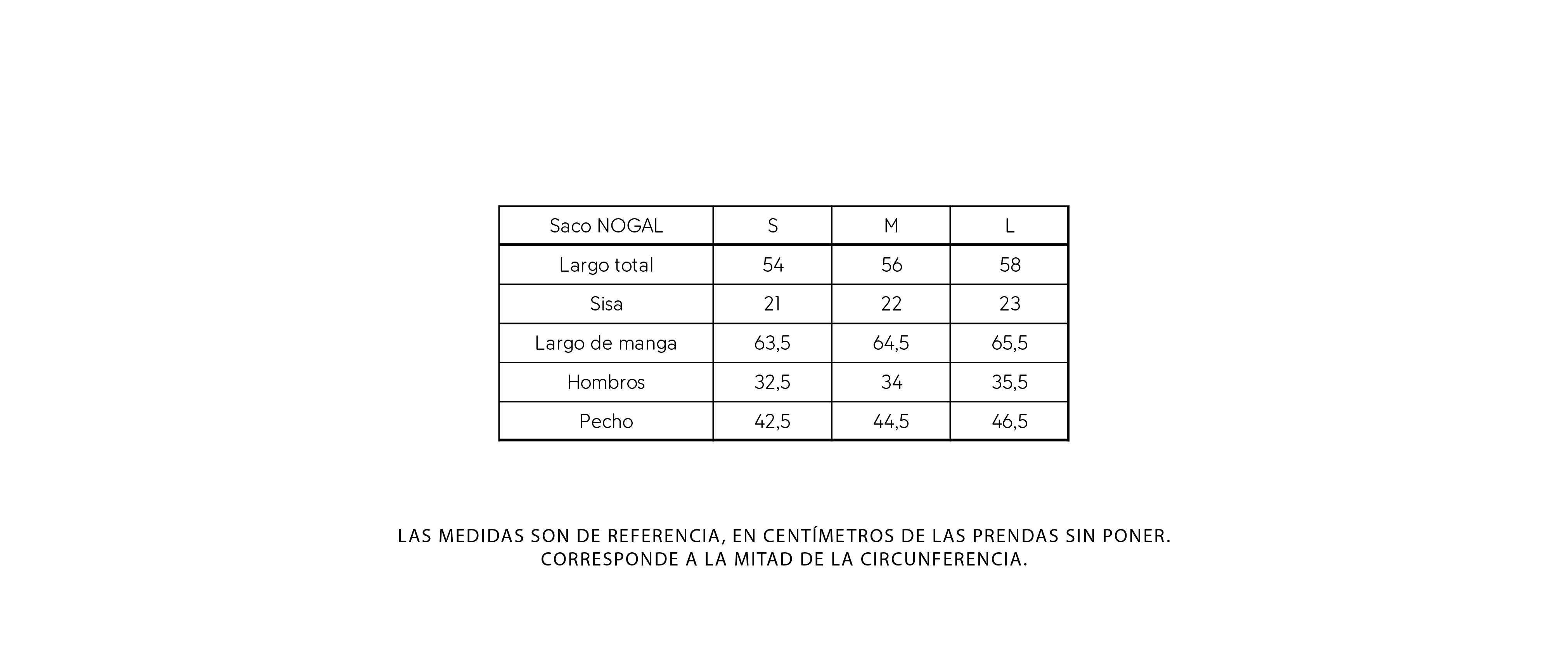 | Saco NOGAL | S | M | L |
|---|---|---|---|
| Largo total | 54 | 56 | 58 |
| Sisa | 21 | 22 | 23 |
| Largo de manga | 63,5 | 64,5 | 65,5 |
| Hombros | 32,5 | 34 | 35,5 |
| Pecho | 42,5 | 44,5 | 46,5 |

LAS MEDIDAS SON DE REFERENCIA, EN CENTÍMETROS DE LAS PRENDAS SIN PONER.
CORRESPONDE A LA MITAD DE LA CIRCUNFERENCIA.